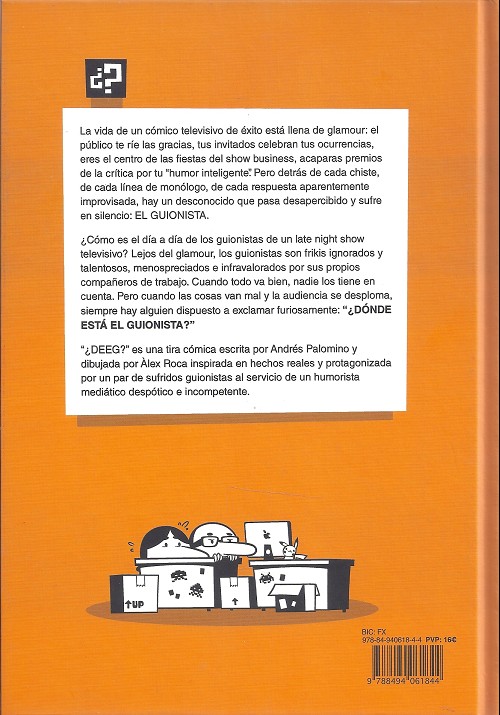 ¿?

La vida de un cómico televisivo de éxito está llena de glamour: el público te ríe las gracias, tus invitados celebran tus ocurrencias, eres el centro de las fiestas del show business, acaparas premios de la crítica por tu "humor inteligente". Pero detrás de cada chiste, de cada línea de monólogo, de cada respuesta aparentemente improvisada, hay un desconocido que pasa desapercibido y sufre en silencio: EL GUIONISTA.

¿Cómo es el día a día de los guionistas de un late night show televisivo? Lejos del glamour, los guionistas son frikis ignorados y talentosos, menospreciados e infravalorados por sus propios compañeros de trabajo. Cuando todo va bien, nadie los tiene en cuenta. Pero cuando las cosas van mal y la audiencia se desploma, siempre hay alguien dispuesto a exclamar furiosamente: "¿DÓNDE ESTÁ EL GUIONISTA?"

"¿DEEG?" es una tira cómica escrita por Andrés Palomino y dibujada por Àlex Roca inspirada en hechos reales y protagonizada por un par de sufridos guionistas al servicio de un humorista mediático despótico e incompetente.

UP

BIC: FX
978-84-940618-4-4 PVP: 16€
9 788494 061844